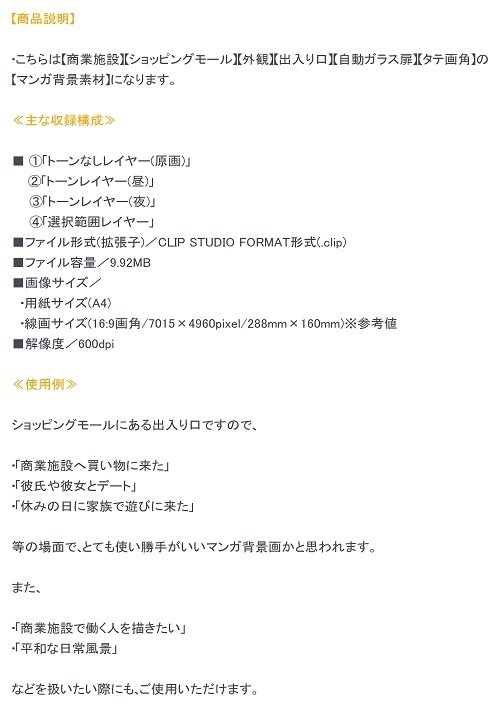 【商品説明】

・こちらは【商業施設】【ショッピングモール】【外観】【出入り口】【自動ガラス扉】【タテ画角】の【マンガ背景素材】になります。

≪主な収録構成≫

■ ①「トーンなしレイヤー（原画）」
②「トーンレイヤー（昼）」
③「トーンレイヤー（夜）」
④「選択範囲レイヤー」
■ファイル形式（拡張子）／CLIP STUDIO FORMAT形式(.clip)
■ファイル容量／9.92MB
■画像サイズ／
・用紙サイズ（A4）
・線画サイズ（16:9画角/7015×4960pixel/288mm×160mm）※参考値
■解像度／600dpi

≪使用例≫

ショッピングモールにある出入り口ですので、

・「商業施設へ買い物に来た」
・「彼氏や彼女とデート」
・「休みの日に家族で遊びに来た」

等の場面で、とても使い勝手がいいマンガ背景画かと思われます。

また、

・「商業施設で働く人を描きたい」
・「平和な日常風景」

などを扱いたい際にも、ご使用いただけます。